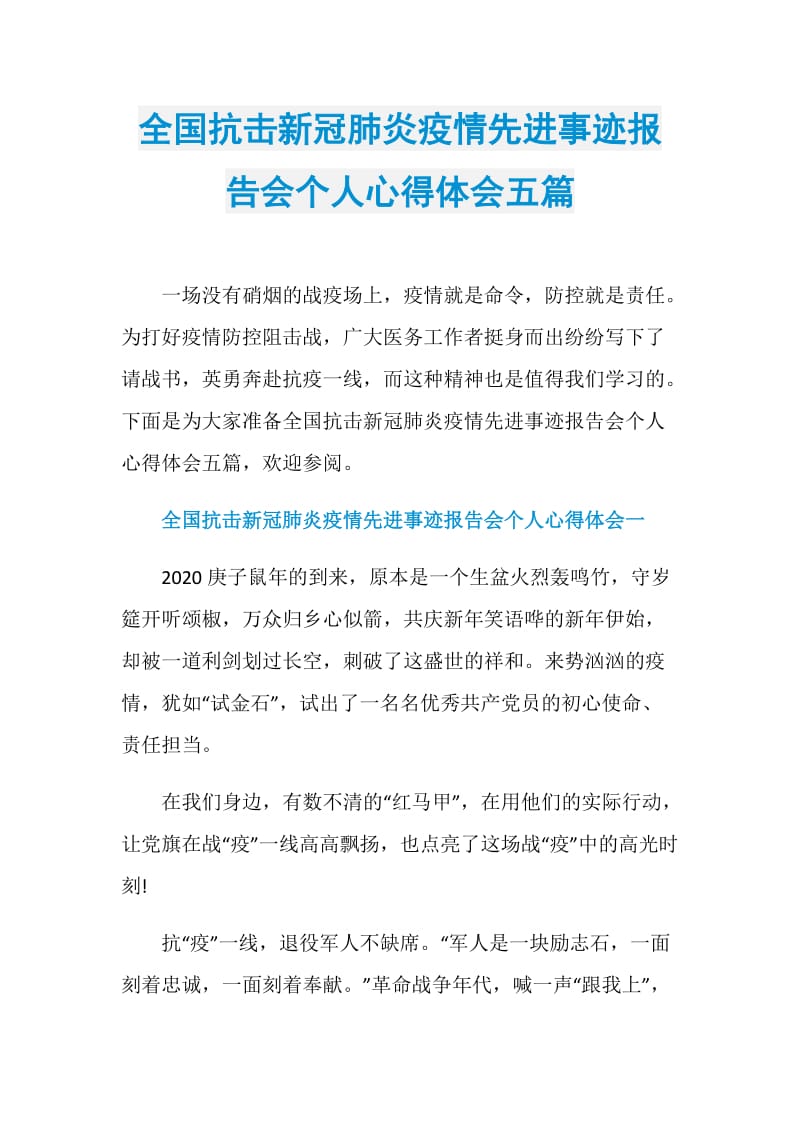 全国抗击新冠肺炎疫情先进事迹报告会个人心得体会五篇

一场没有硝烟的战疫场上，疫情就是命令，防控就是责任。为打好疫情防控阻击战，广大医务工作者挺身而出纷纷写下了请战书，英勇奔赴抗疫一线，而这种精神也是值得我们学习的。下面是为大家准备全国抗击新冠肺炎疫情先进事迹报告会个人心得体会五篇，欢迎参阅。

全国抗击新冠肺炎疫情先进事迹报告会个人心得体会一

2020 庚子鼠年的到来，原本是一个生盆火烈轰鸣竹，守岁筵开听颂椒，万众归乡心似箭，共庆新年笑语哗的新年伊始，却被一道利剑划过长空，刺破了这盛世的祥和。来势汹汹的疫情，犹如“试金石”，试出了一名名优秀共产党员的初心使命、责任担当。

在我们身边，有数不清的“红马甲”，在用他们的实际行动，让党旗在战“疫”一线高高飘扬，也点亮了这场战“疫”中的高光时刻!

抗“疫”一线，退役军人不缺席。“军人是一块励志石，一面刻着忠诚，一面刻着奉献。”革命战争年代，喊一声“跟我上”，